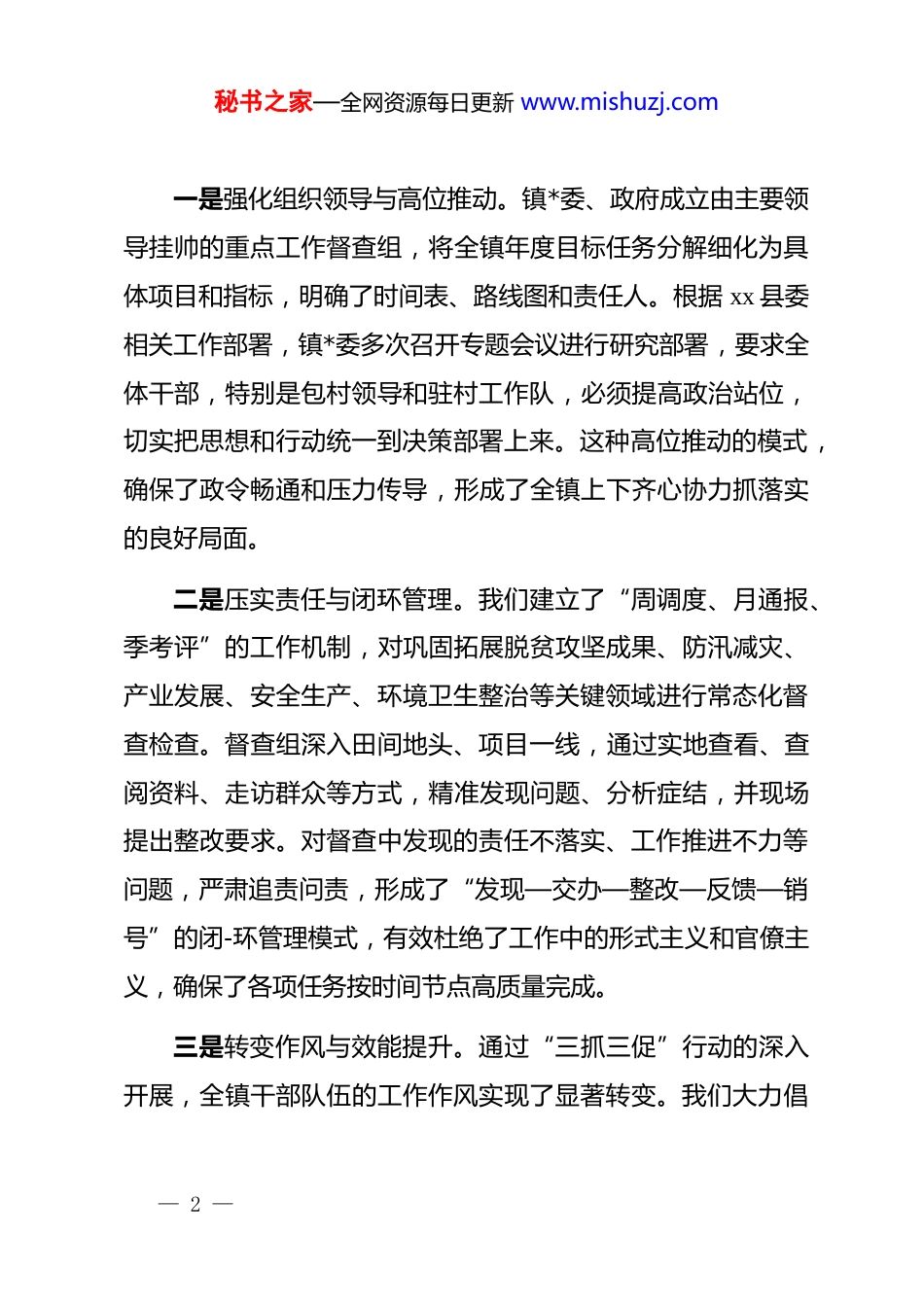 秘书之家—全网资源每日更新 www.mishuzj.com

一是强化组织领导与高位推动。镇*委、政府成立由主要领导挂帅的重点工作督查组，将全镇年度目标任务分解细化为具体项目和指标，明确了时间表、路线图和责任人。根据 xx 县委相关工作部署，镇*委多次召开专题会议进行研究部署，要求全体干部，特别是包村领导和驻村工作队，必须提高政治站位，切实把思想和行动统一到决策部署上来。这种高位推动的模式，确保了政令畅通和压力传导，形成了全镇上下齐心协力抓落实的良好局面。

二是压实责任与闭环管理。我们建立了“周调度、月通报、季考评”的工作机制，对巩固拓展脱贫攻坚成果、防汛减灾、产业发展、安全生产、环境卫生整治等关键领域进行常态化督查检查。督查组深入田间地头、项目一线，通过实地查看、查阅资料、走访群众等方式，精准发现问题、分析症结，并现场提出整改要求。对督查中发现的责任不落实、工作推进不力等问题，严肃追责问责，形成了“发现—交办—整改—反馈—销号”的闭-环管理模式，有效杜绝了工作中的形式主义和官僚主义，确保了各项任务按时间节点高质量完成。

三是转变作风与效能提升。通过“三抓三促”行动的深入开展，全镇干部队伍的工作作风实现了显著转变。我们大力倡

— 2 —